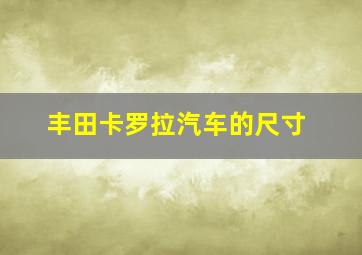 丰田卡罗拉汽车的尺寸